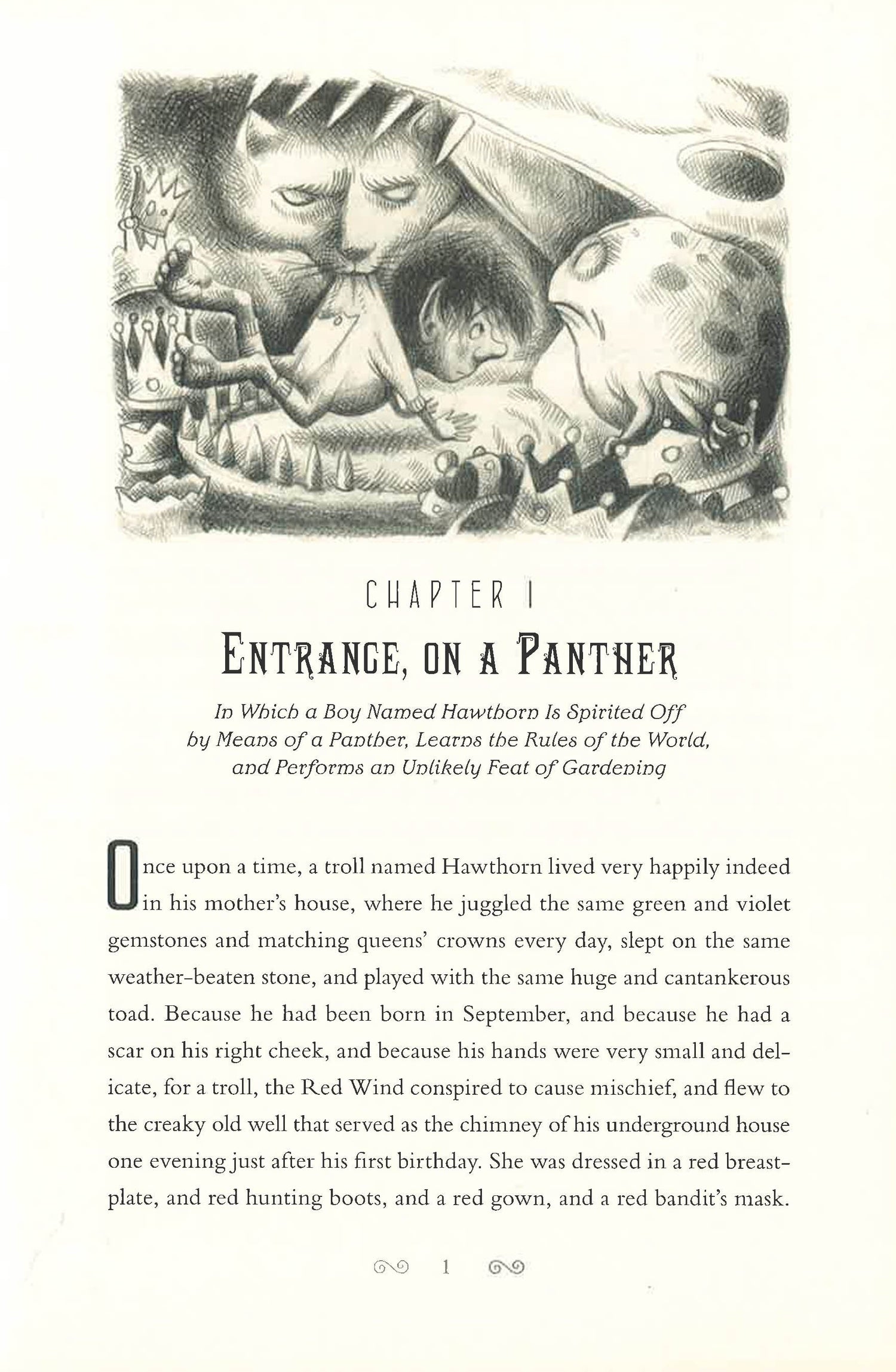 CHAPTER I

ENTRANCE, ON A PANTHER

In Which a Boy Named Hawthorn Is Spirited Off by Means of a Panther, Learns the Rules of the World, and Performs an Unlikely Feat of Gardening

Once upon a time, a troll named Hawthorn lived very happily indeed in his mother's house, where he juggled the same green and violet gemstones and matching queens' crowns every day, slept on the same weather-beaten stone, and played with the same huge and cantankerous toad. Because he had been born in September, and because he had a scar on his right cheek, and because his hands were very small and delicate, for a troll, the Red Wind conspired to cause mischief, and flew to the creaky old well that served as the chimney of his underground house one evening just after his first birthday. She was dressed in a red breastplate, and red hunting boots, and a red gown, and a red bandit's mask.

1